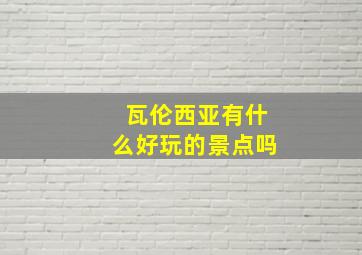 瓦伦西亚有什么好玩的景点吗